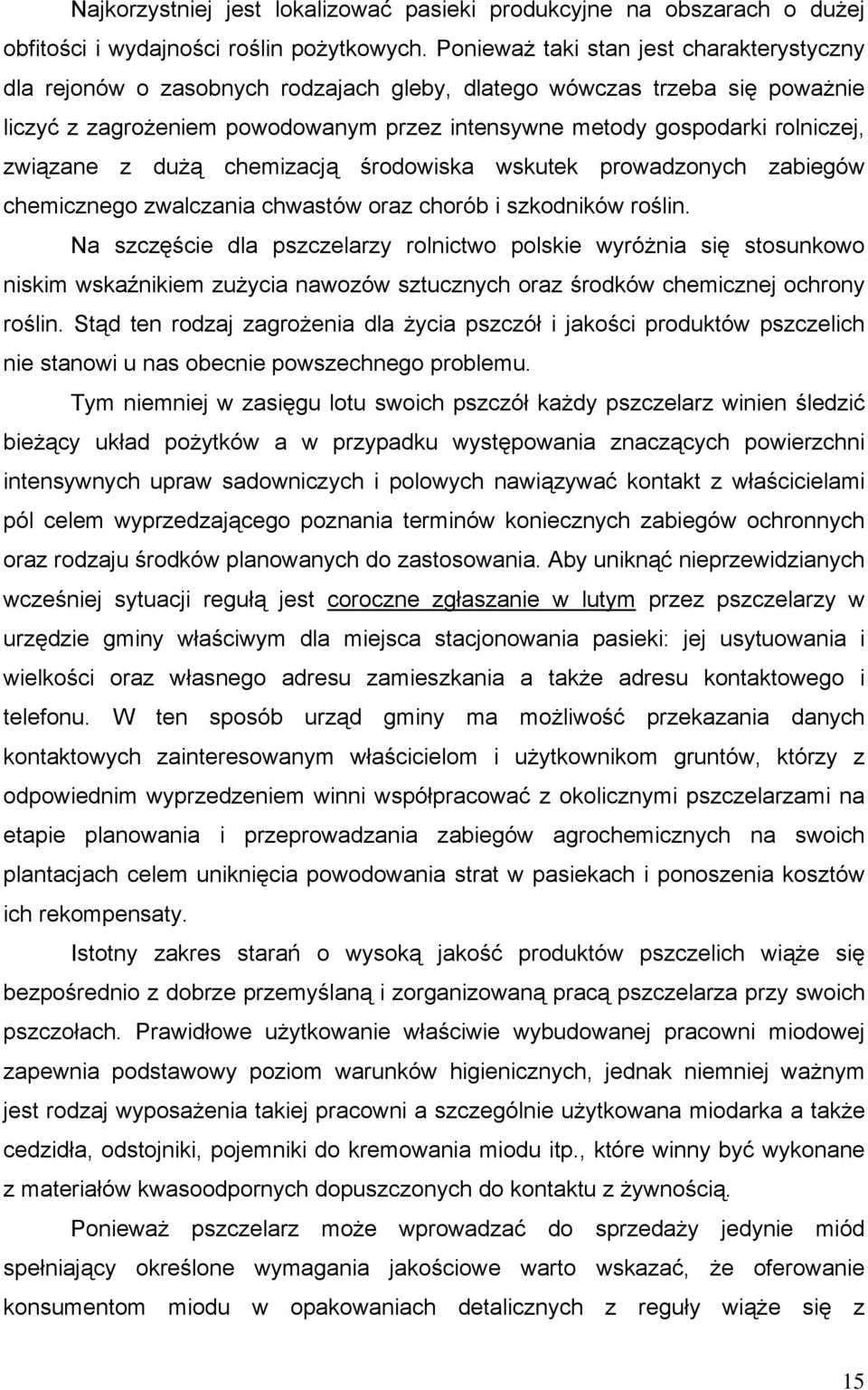 Najkorzystniej jest lokalizować pasieki produkcyjne na obszarach o dużej obfitości i wydajności roślin pożytkowych. Ponieważ taki stan jest charakterystyczny dla rejonów o zasobnych rodzajach gleby, dlatego wówczas trzeba się poważnie liczyć z zagrożeniem powodowanym przez intensywne metody gospodarki rolniczej, związane z dużą chemizacją środowiska wskutek prowadzonych zabiegów chemicznego zwalczania chwastów oraz chorób i szkodników roślin.

Na szczęście dla pszczelarzy rolnictwo polskie wyróżnia się stosunkowo niskim wskaźnikiem zużycia nawozów sztucznych oraz środków chemicznej ochrony roślin. Stąd ten rodzaj zagrożenia dla życia pszczół i jakości produktów pszczelich nie stanowi u nas obecnie powszechnego problemu.

Tym niemniej w zasięgu lotu swoich pszczół każdy pszczelarz winien śledzić bieżący układ pożytków a w przypadku występowania znaczących powierzchni intensywnych upraw sadowniczych i polowych nawiązywać kontakt z właścicielami pól celem wyprzedzającego poznania terminów koniecznych zabiegów ochronnych oraz rodzaju środków planowanych do zastosowania. Aby uniknąć nieprzewidzianych wcześniej sytuacji regułą jest coroczne zgłaszanie w lutym przez pszczelarzy w urzędzie gminy właściwym dla miejsca stacjonowania pasieki: jej usytuowania i wielkości oraz własnego adresu zamieszkania a także adresu kontaktowego i telefonu. W ten sposób urząd gminy ma możliwość przekazania danych kontaktowych zainteresowanym właścicielom i użytkownikom gruntów, którzy z odpowiednim wyprzedzeniem winni współpracować z okolicznymi pszczelarzami na etapie planowania i przeprowadzania zabiegów agrochemicznych na swoich plantacjach celem uniknięcia powodowania strat w pasiekach i ponoszenia kosztów ich rekompensaty.

Istotny zakres starań o wysoką jakość produktów pszczelich wiąże się bezpośrednio z dobrze przemyślaną i zorganizowaną pracą pszczelarza przy swoich pszczołach. Prawidłowe użytkowanie właściwie wybudowanej pracowni miodowej zapewnia podstawowy poziom warunków higienicznych, jednak niemniej ważnym jest rodzaj wyposażenia takiej pracowni a szczególnie użytkowana miodarka a także cedzidła, odstojniki, pojemniki do kremowania miodu itp., które winny być wykonane z materiałów kwasoodpornych dopuszczonych do kontaktu z żywnością.

Ponieważ pszczelarz może wprowadzać do sprzedaży jedynie miód spełniający określone wymagania jakościowe warto wskazać, że oferowanie konsumentom miodu w opakowaniach detalicznych z reguły wiąże się z

15